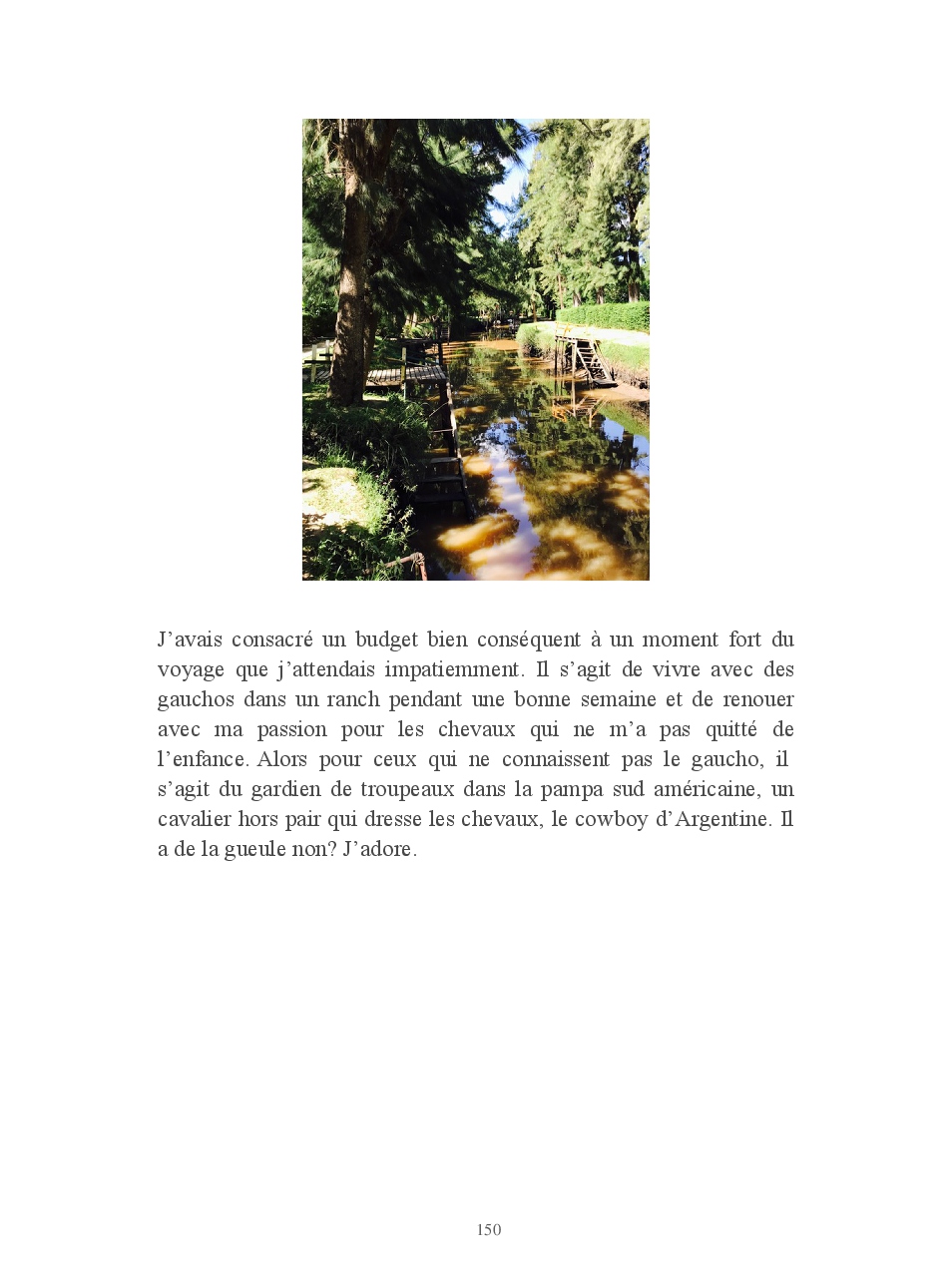 J'avais consacré un budget bien conséquent à un moment fort du voyage que j'attendais impatiemment. Il s'agit de vivre avec des gauchos dans un ranch pendant une bonne semaine et de renouer avec ma passion pour les chevaux qui ne m'a pas quitté de l'enfance. Alors pour ceux qui ne connaissent pas le gaucho, il s'agit du gardien de troupeaux dans la pampa sud américaine, un cavalier hors pair qui dresse les chevaux, le cowboy d'Argentine. Il a de la gueule non? J'adore.

150